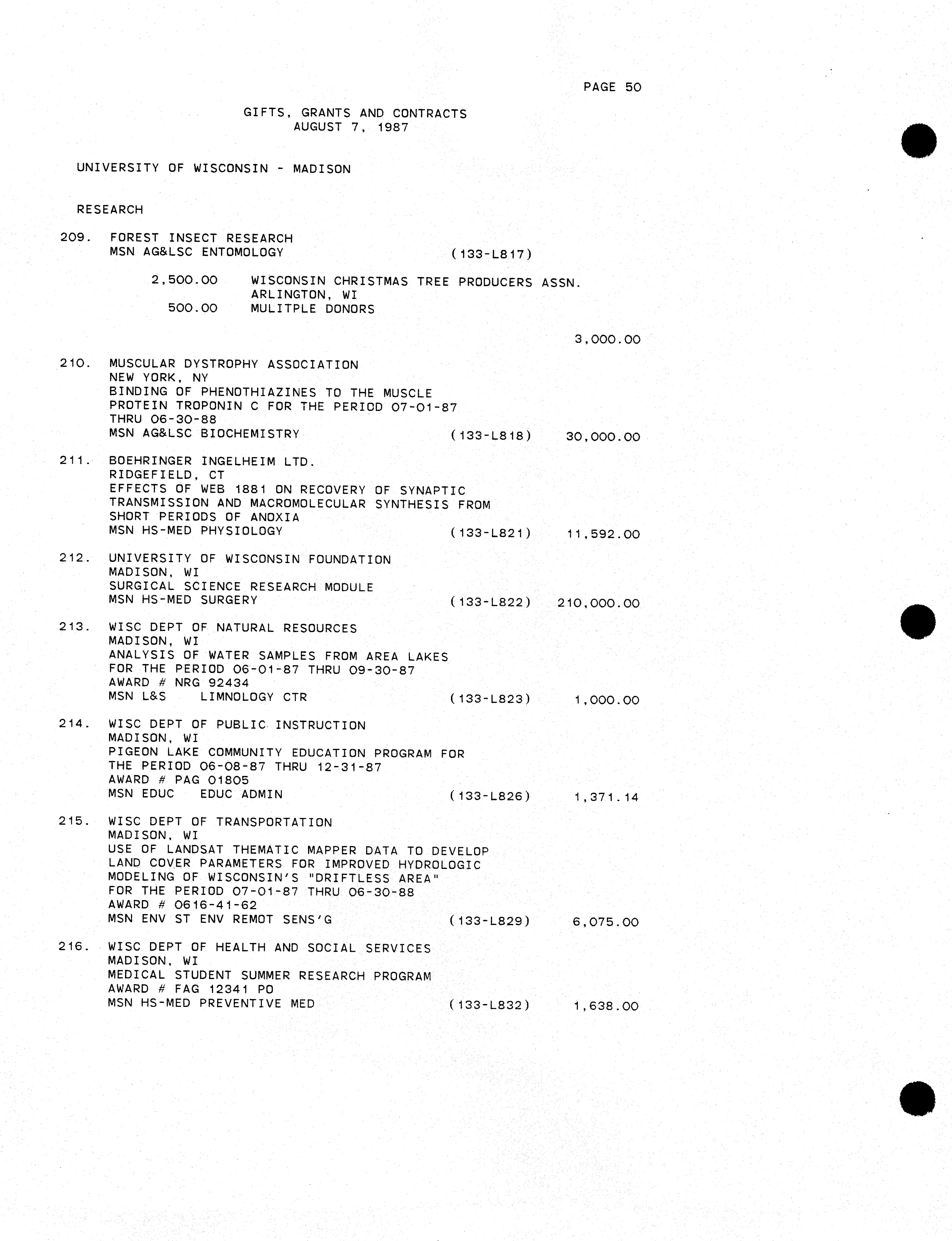 PAGE 50

GIFTS, GRANTS AND CONTRACTS
AUGUST 7, 1987

UNIVERSITY OF WISCONSIN - MADISON

RESEARCH

209. FOREST INSECT RESEARCH
MSN AG&LSC ENTOMOLOGY (133-L817)

2,500.00 WISCONSIN CHRISTMAS TREE PRODUCERS ASSN.
ARLINGTON, WI
500.00 MULITPLE DONORS

3,000.00

210. MUSCULAR DYSTROPHY ASSOCIATION
NEW YORK, NY
BINDING OF PHENOTHIAZINES TO THE MUSCLE PROTEIN TROPONIN C FOR THE PERIOD 07-01-87 THRU 06-30-88
MSN AG&LSC BIOCHEMISTRY (133-L818) 30,000.00

211. BOEHRINGER INGELHEIM LTD.
RIDGEFIELD, CT
EFFECTS OF WEB 1881 ON RECOVERY OF SYNAPTIC TRANSMISSION AND MACROMOLECULAR SYNTHESIS FROM SHORT PERIODS OF ANOXIA
MSN HS-MED PHYSIOLOGY (133-L821) 11,592.00

212. UNIVERSITY OF WISCONSIN FOUNDATION
MADISON, WI
SURGICAL SCIENCE RESEARCH MODULE
MSN HS-MED SURGERY (133-L822) 210,000.00

213. WISC DEPT OF NATURAL RESOURCES
MADISON, WI
ANALYSIS OF WATER SAMPLES FROM AREA LAKES FOR THE PERIOD 06-01-87 THRU 09-30-87
AWARD # NRG 92434
MSN L&S LIMNOLOGY CTR (133-L823) 1,000.00

214. WISC DEPT OF PUBLIC INSTRUCTION
MADISON, WI
PIGEON LAKE COMMUNITY EDUCATION PROGRAM FOR THE PERIOD 06-08-87 THRU 12-31-87
AWARD # PAG 01805
MSN EDUC EDUC ADMIN (133-L826) 1,371.14

215. WISC DEPT OF TRANSPORTATION
MADISON, WI
USE OF LANDSAT THEMATIC MAPPER DATA TO DEVELOP LAND COVER PARAMETERS FOR IMPROVED HYDROLOGIC MODELING OF WISCONSIN'S "DRIFTLESS AREA" FOR THE PERIOD 07-01-87 THRU 06-30-88
AWARD # 0616-41-62
MSN ENV ST ENV REMOT SENS'G (133-L829) 6,075.00

216. WISC DEPT OF HEALTH AND SOCIAL SERVICES
MADISON, WI
MEDICAL STUDENT SUMMER RESEARCH PROGRAM
AWARD # FAG 12341 PO
MSN HS-MED PREVENTIVE MED (133-L832) 1,638.00